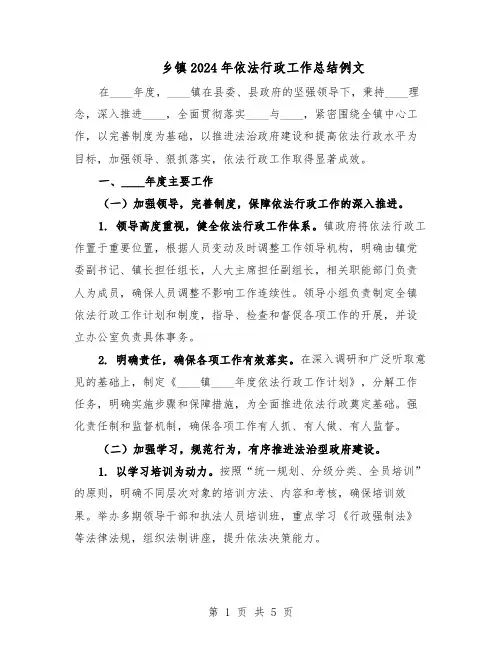 乡镇2024年依法行政工作总结例文

在____年度，____镇在县委、县政府的坚强领导下，秉持____理念，深入推进____，全面贯彻落实____与____，紧密围绕全镇中心工作，以完善制度为基础，以推进法治政府建设和提高依法行政水平为目标，加强领导、狠抓落实，依法行政工作取得显著成效。

一、____年度主要工作

（一）加强领导，完善制度，保障依法行政工作的深入推进。

1. 领导高度重视，健全依法行政工作体系。镇政府将依法行政工作置于重要位置，根据人员变动及时调整工作领导机构，明确由镇党委副书记、镇长担任组长，人大主席担任副组长，相关职能部门负责人为成员，确保人员调整不影响工作连续性。领导小组负责制定全镇依法行政工作计划和制度，指导、检查和督促各项工作的开展，并设立办公室负责具体事务。

2. 明确责任，确保各项工作有效落实。在深入调研和广泛听取意见的基础上，制定《____镇____年度依法行政工作计划》，分解工作任务，明确实施步骤和保障措施，为全面推进依法行政奠定基础。强化责任制和监督机制，确保各项工作有人抓、有人做、有人监督。

（二）加强学习，规范行为，有序推进法治型政府建设。

1. 以学习培训为动力。按照“统一规划、分级分类、全员培训”的原则，明确不同层次对象的培训方法、内容和考核，确保培训效果。举办多期领导干部和执法人员培训班，重点学习《行政强制法》等法律法规，组织法制讲座，提升依法决策能力。

第 1 页 共 5 页